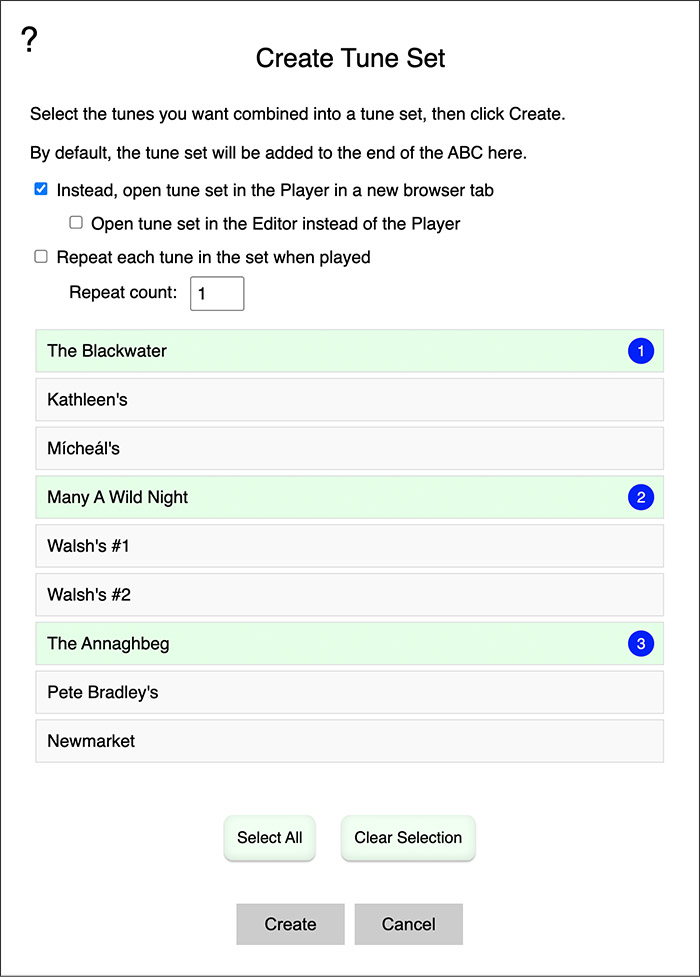 ?

Create Tune Set

Select the tunes you want combined into a tune set, then click Create.

By default, the tune set will be added to the end of the ABC here.

Instead, open tune set in the Player in a new browser tab

Open tune set in the Editor instead of the Player

Repeat each tune in the set when played

Repeat count: 1

The Blackwater 1

Kathleen's

Mícheál's

Many A Wild Night 2

Walsh's #1

Walsh's #2

The Annaghbeg 3

Pete Bradley's

Newmarket

Select All

Clear Selection

Create

Cancel